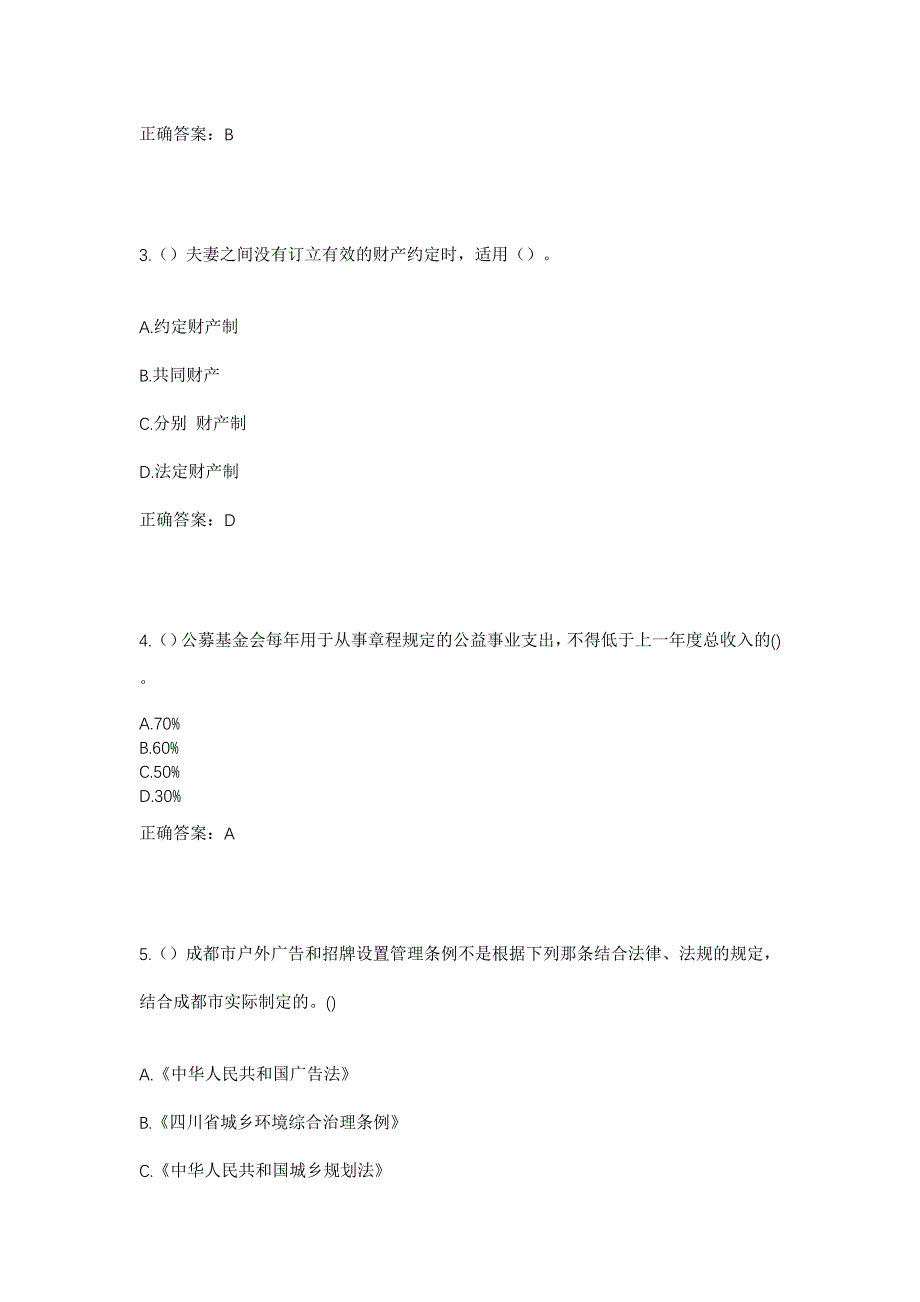 正确答案：B

3.（）夫妻之间没有订立有效的财产约定时，适用（）。

A.约定财产制

B.共同财产

C.分别 财产制

D.法定财产制

正确答案：D

4.（）公募基金会每年用于从事章程规定的公益事业支出，不得低于上一年度总收入的()。

A.70%
B.60%
C.50%
D.30%

正确答案：A

5.（）成都市户外广告和招牌设置管理条例不是根据下列那条结合法律、法规的规定，结合成都市实际制定的。()

A.《中华人民共和国广告法》

B.《四川省城乡环境综合治理条例》

C.《中华人民共和国城乡规划法》